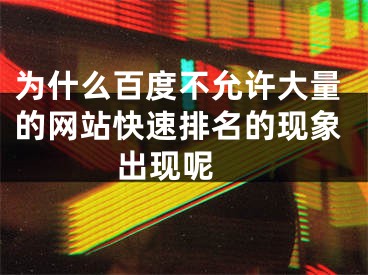 为什么百度不允许大量的网站快速排名的现象出现呢